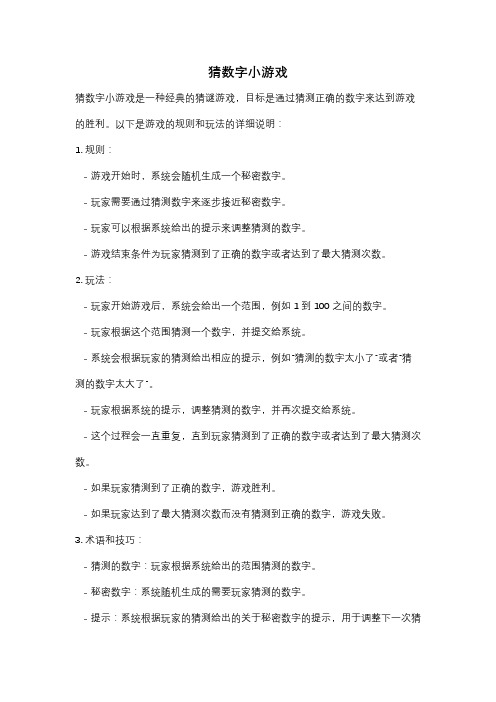 猜数字小游戏

猜数字小游戏是一种经典的猜谜游戏，目标是通过猜测正确的数字来达到游戏的胜利。以下是游戏的规则和玩法的详细说明：

1. 规则：

- 游戏开始时，系统会随机生成一个秘密数字。

- 玩家需要通过猜测数字来逐步接近秘密数字。

- 玩家可以根据系统给出的提示来调整猜测的数字。

- 游戏结束条件为玩家猜测到了正确的数字或者达到了最大猜测次数。

2. 玩法：

- 玩家开始游戏后，系统会给出一个范围，例如 1 到 100 之间的数字。

- 玩家根据这个范围猜测一个数字，并提交给系统。

- 系统会根据玩家的猜测给出相应的提示，例如"猜测的数字太小了"或者"猜测的数字太大了"。

- 玩家根据系统的提示，调整猜测的数字，并再次提交给系统。

- 这个过程会一直重复，直到玩家猜测到了正确的数字或者达到了最大猜测次数。

- 如果玩家猜测到了正确的数字，游戏胜利。

- 如果玩家达到了最大猜测次数而没有猜测到正确的数字，游戏失败。

3. 术语和技巧：

- 猜测的数字：玩家根据系统给出的范围猜测的数字。

- 秘密数字：系统随机生成的需要玩家猜测的数字。

- 提示：系统根据玩家的猜测给出的关于秘密数字的提示，用于调整下一次猜